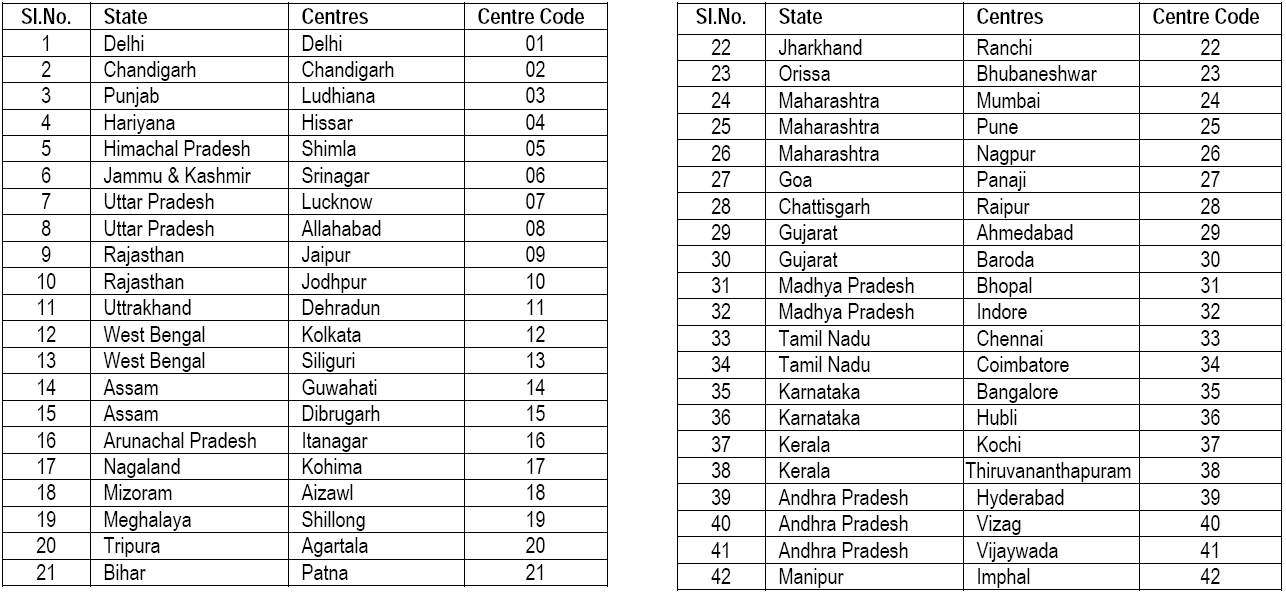 | Sl.No. | State | Centres | Centre Code |
|---|---|---|---|
| 1 | Delhi | Delhi | 01 |
| 2 | Chandigarh | Chandigarh | 02 |
| 3 | Punjab | Ludhiana | 03 |
| 4 | Hariyana | Hissar | 04 |
| 5 | Himachal Pradesh | Shimla | 05 |
| 6 | Jammu & Kashmir | Srinagar | 06 |
| 7 | Uttar Pradesh | Lucknow | 07 |
| 8 | Uttar Pradesh | Allahabad | 08 |
| 9 | Rajasthan | Jaipur | 09 |
| 10 | Rajasthan | Jodhpur | 10 |
| 11 | Uttrakhand | Dehradun | 11 |
| 12 | West Bengal | Kolkata | 12 |
| 13 | West Bengal | Siliguri | 13 |
| 14 | Assam | Guwahati | 14 |
| 15 | Assam | Dibrugarh | 15 |
| 16 | Arunachal Pradesh | Itanagar | 16 |
| 17 | Nagaland | Kohima | 17 |
| 18 | Mizoram | Aizawl | 18 |
| 19 | Meghalaya | Shillong | 19 |
| 20 | Tripura | Agartala | 20 |
| 21 | Bihar | Patna | 21 |

| Sl.No. | State | Centres | Centre Code |
|---|---|---|---|
| 22 | Jharkhand | Ranchi | 22 |
| 23 | Orissa | Bhubaneshwar | 23 |
| 24 | Maharashtra | Mumbai | 24 |
| 25 | Maharashtra | Pune | 25 |
| 26 | Maharashtra | Nagpur | 26 |
| 27 | Goa | Panaji | 27 |
| 28 | Chattisgarh | Raipur | 28 |
| 29 | Gujarat | Ahmedabad | 29 |
| 30 | Gujarat | Baroda | 30 |
| 31 | Madhya Pradesh | Bhopal | 31 |
| 32 | Madhya Pradesh | Indore | 32 |
| 33 | Tamil Nadu | Chennai | 33 |
| 34 | Tamil Nadu | Coimbatore | 34 |
| 35 | Karnataka | Bangalore | 35 |
| 36 | Karnataka | Hubli | 36 |
| 37 | Kerala | Kochi | 37 |
| 38 | Kerala | Thiruvananthapuram | 38 |
| 39 | Andhra Pradesh | Hyderabad | 39 |
| 40 | Andhra Pradesh | Vizag | 40 |
| 41 | Andhra Pradesh | Vijaywada | 41 |
| 42 | Manipur | Imphal | 42 |